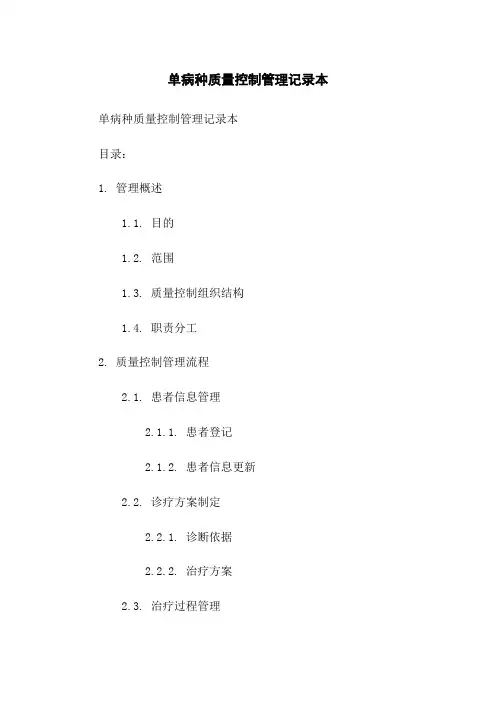 单病种质量控制管理记录本

单病种质量控制管理记录本

目录：

1. 管理概述

1.1. 目的

1.2. 范围

1.3. 质量控制组织结构

1.4. 职责分工

2. 质量控制管理流程

2.1. 患者信息管理

2.1.1. 患者登记

2.1.2. 患者信息更新

2.2. 诊疗方案制定

2.2.1. 诊断依据

2.2.2. 治疗方案

2.3. 治疗过程管理